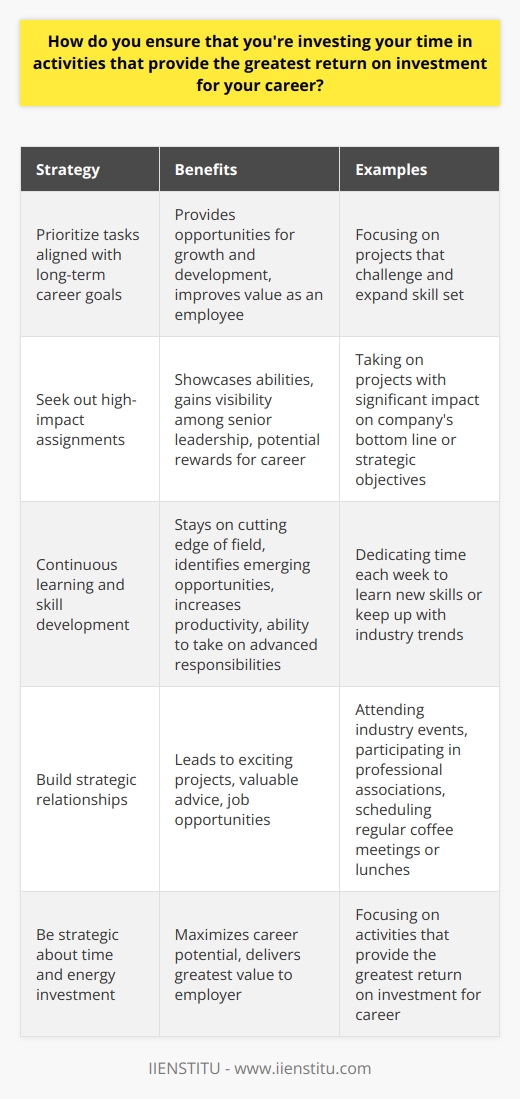 How do you ensure that you're investing your time in activities that provide the greatest return on investment for your career?

| Strategy | Benefits | Examples |
|---|---|---|
| Prioritize tasks aligned with long-term career goals | Provides opportunities for growth and development, improves value as an employee | Focusing on projects that challenge and expand skill set |
| Seek out high-impact assignments | Showcases abilities, gains visibility among senior leadership, potential rewards for career | Taking on projects with significant impact on company's bottom line or strategic objectives |
| Continuous learning and skill development | Stays on cutting edge of field, identifies emerging opportunities, increases productivity, ability to take on advanced responsibilities | Dedicating time each week to learn new skills or keep up with industry trends |
| Build strategic relationships | Leads to exciting projects, valuable advice, job opportunities | Attending industry events, participating in professional associations, scheduling regular coffee meetings or lunches |
| Be strategic about time and energy investment | Maximizes career potential, delivers greatest value to employer | Focusing on activities that provide the greatest return on investment for career |

IIENSTITU - www.iienstitu.com